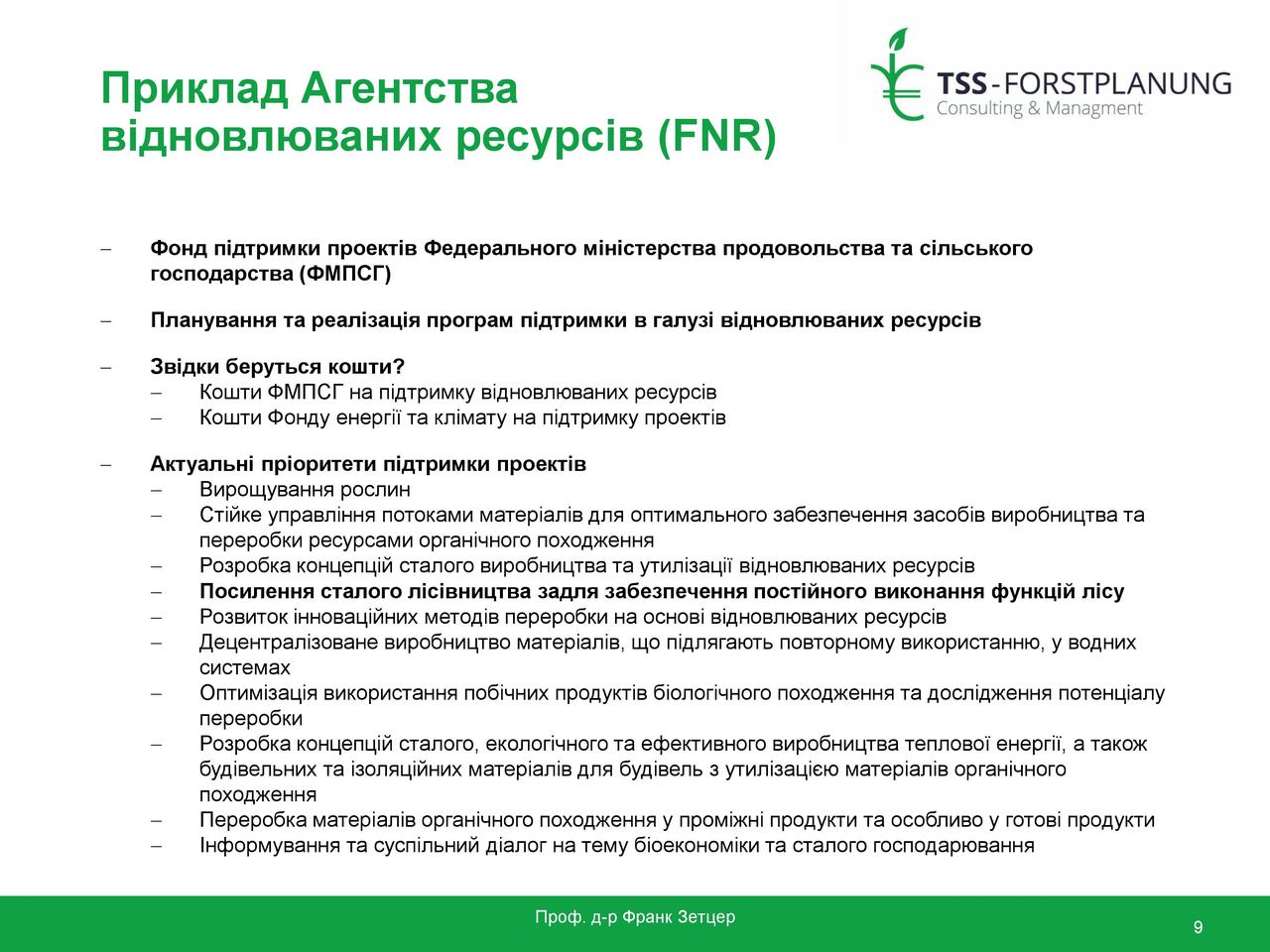 Приклад Агентства відновлюваних ресурсів (FNR)

TSS-FORSTPLANUNG
Consulting & Managment

– Фонд підтримки проектів Федерального міністерства продовольства та сільського господарства (ФМПСГ)

– Планування та реалізація програм підтримки в галузі відновлюваних ресурсів

– Звідки беруться кошти?
– Кошти ФМПСГ на підтримку відновлюваних ресурсів
– Кошти Фонду енергії та клімату на підтримку проектів

– Актуальні пріоритети підтримки проектів
– Вирощування рослин
– Стійке управління потоками матеріалів для оптимального забезпечення засобів виробництва та переробки ресурсами органічного походження
– Розробка концепцій сталого виробництва та утилізації відновлюваних ресурсів
– Посилення сталого лісівництва задля забезпечення постійного виконання функцій лісу
– Розвиток інноваційних методів переробки на основі відновлюваних ресурсів
– Децентралізоване виробництво матеріалів, що підлягають повторному використанню, у водних системах
– Оптимізація використання побічних продуктів біологічного походження та дослідження потенціалу переробки
– Розробка концепцій сталого, екологічного та ефективного виробництва теплової енергії, а також будівельних та ізоляційних матеріалів для будівель з утилізацією матеріалів органічного походження
– Переробка матеріалів органічного походження у проміжні продукти та особливо у готові продукти
– Інформування та суспільний діалог на тему біоекономіки та сталого господарювання

Проф. д-р Франк Зетцер
9